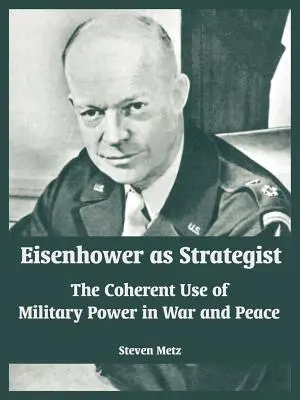 U.S.

U.S.

Eisenhower as Strategist

The Coherent Use of Military Power in War and Peace

Steven Metz